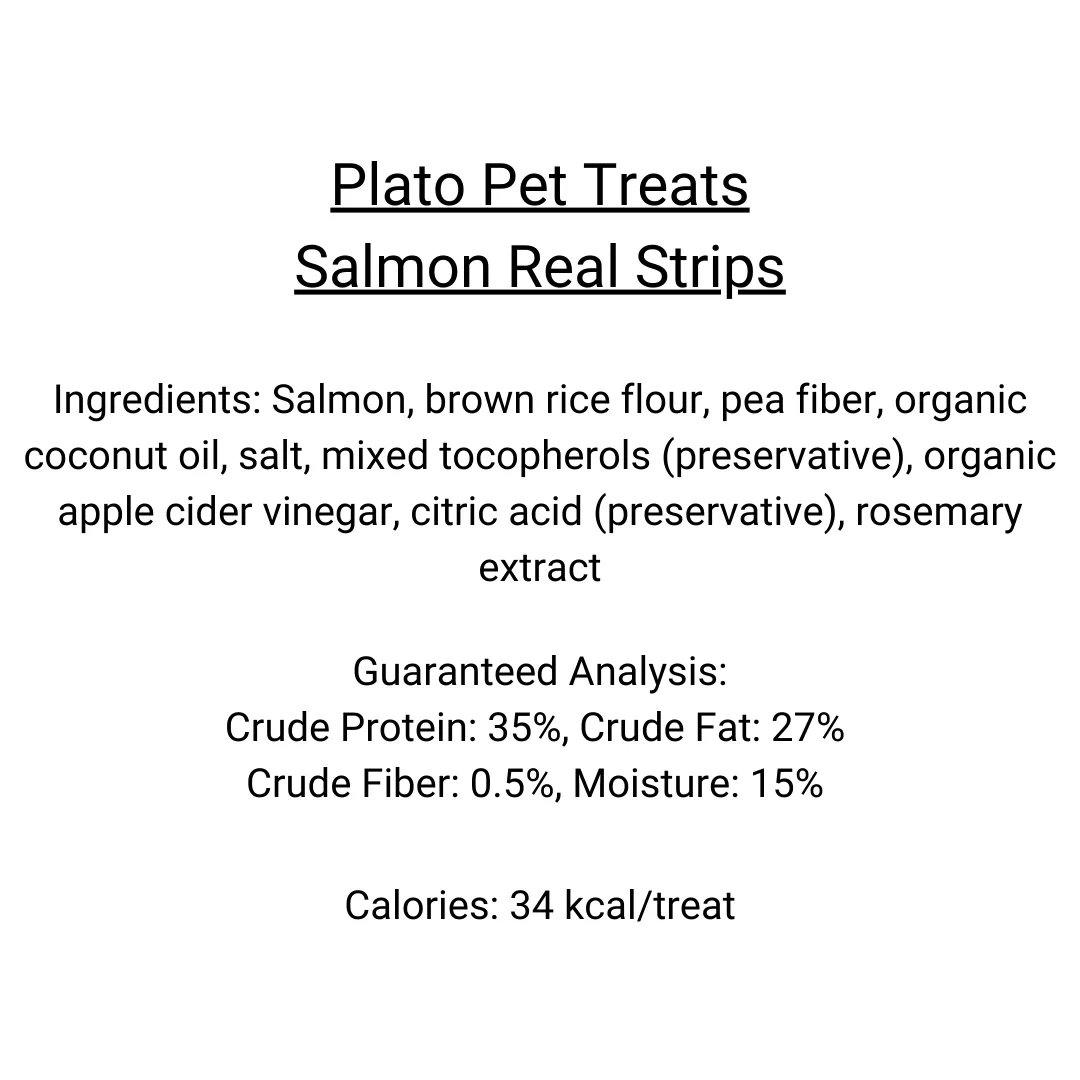 Plato Pet Treats
Salmon Real Strips

Ingredients: Salmon, brown rice flour, pea fiber, organic coconut oil, salt, mixed tocopherols (preservative), organic apple cider vinegar, citric acid (preservative), rosemary extract

Guaranteed Analysis:
Crude Protein: 35%, Crude Fat: 27%
Crude Fiber: 0.5%, Moisture: 15%

Calories: 34 kcal/treat